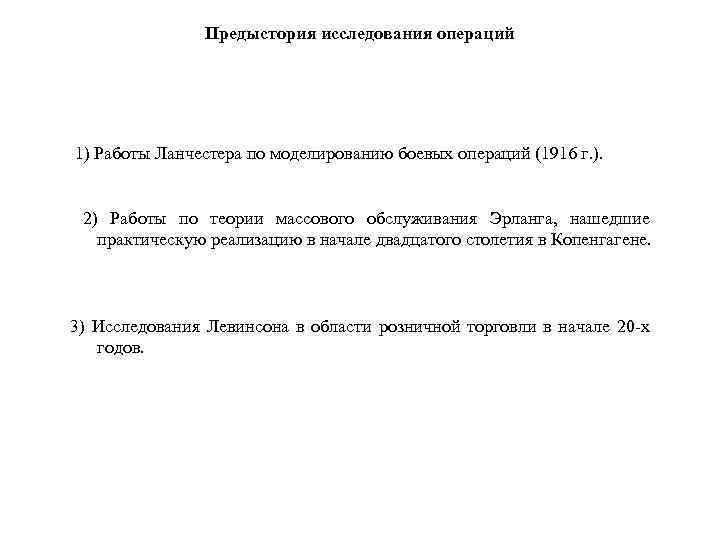 Предыстория исследования операций

1) Работы Ланчестера по моделированию боевых операций (1916 г.).

2) Работы по теории массового обслуживания Эрланга, нашедшие практическую реализацию в начале двадцатого столетия в Копенгагене.

3) Исследования Левинсона в области розничной торговли в начале 20-х годов.